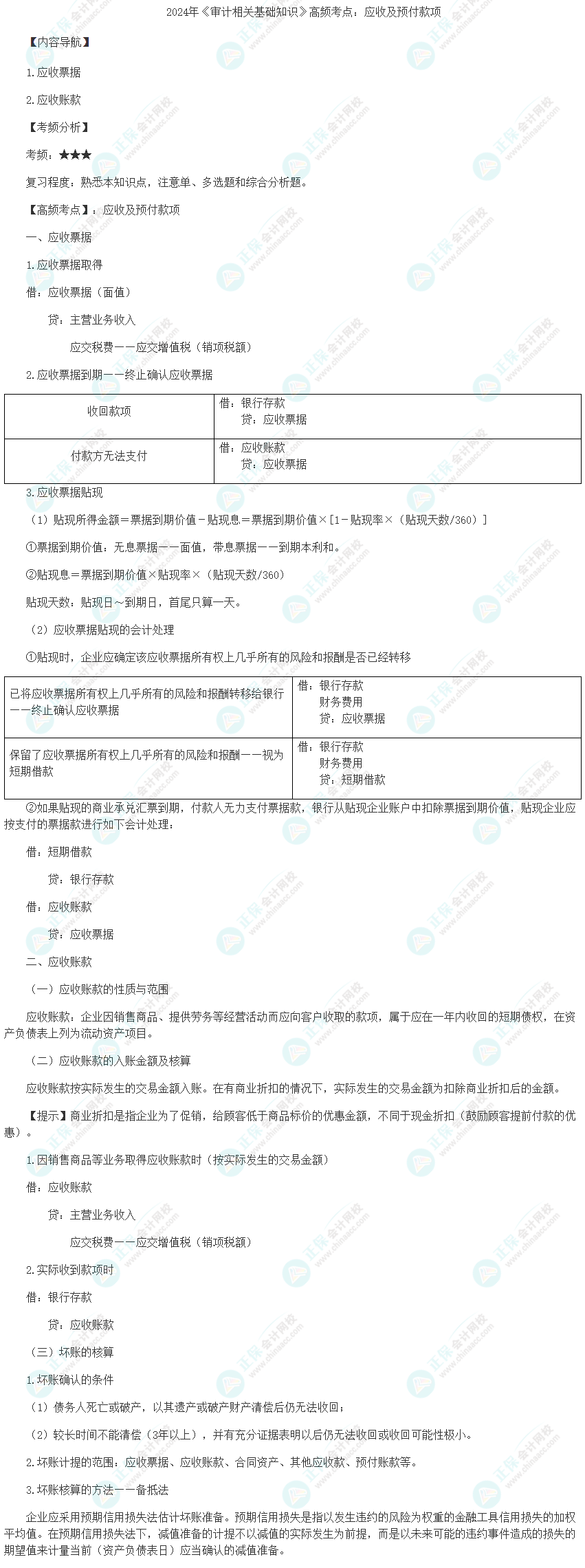 2024年《审计相关基础知识》高频考点：应收及预付款项

【内容导航】

1.应收票据

2.应收账款

【考频分析】

考频：★★★

复习程度：熟悉本知识点，注意单、多选题和综合分析题。

【高频考点】：应收及预付款项

一、应收票据

1.应收票据取得

借：应收票据（面值）

贷：主营业务收入

应交税费——应交增值税（销项税额）

2.应收票据到期——终止确认应收票据

| 收回款项 | 借：银行存款 贷：应收票据 |
|---|---|
| 付款方无法支付 | 借：应收账款 贷：应收票据 |

3.应收票据贴现

（1）贴现所得金额＝票据到期价值－贴现息＝票据到期价值×[1－贴现率×（贴现天数/360）]

①票据到期价值：无息票据——面值，带息票据——到期本利和。

②贴现息＝票据到期价值×贴现率×（贴现天数/360）

贴现天数：贴现日～到期日，首尾只算一天。

（2）应收票据贴现的会计处理

①贴现时，企业应确定该应收票据所有权上几乎所有的风险和报酬是否已经转移

| 已将应收票据所有权上几乎所有的风险和报酬转移给银行——终止确认应收票据 | 借：银行存款 财务费用 贷：应收票据 |
|---|---|
| 保留了应收票据所有权上几乎所有的风险和报酬——视为短期借款 | 借：银行存款 财务费用 贷：短期借款 |

②如果贴现的商业承兑汇票到期，付款人无力支付票据款，银行从贴现企业账户中扣除票据到期价值，贴现企业应按支付的票据款进行如下会计处理：

借：短期借款

贷：银行存款

借：应收账款

贷：应收票据

二、应收账款

（一）应收账款的性质与范围

应收账款：企业因销售商品、提供劳务等经营活动而应向客户收取的款项，属于应在一年内收回的短期债权，在资产负债表上列为流动资产项目。

（二）应收账款的入账金额及核算

应收账款按实际发生的交易金额入账。在有商业折扣的情况下，实际发生的交易金额为扣除商业折扣后的金额。

【提示】商业折扣是指企业为了促销，给顾客低于商品标价的优惠金额，不同于现金折扣（鼓励顾客提前付款的优惠）。

1.因销售商品等业务取得应收账款时（按实际发生的交易金额）

借：应收账款

贷：主营业务收入

应交税费——应交增值税（销项税额）

2.实际收到款项时

借：银行存款

贷：应收账款

（三）坏账的核算

1.坏账确认的条件

（1）债务人死亡或破产，以其遗产或破产财产清偿后仍无法收回；

（2）较长时间不能清偿（3年以上），并有充分证据表明以后仍无法收回或收回可能性极小。

2.坏账计提的范围：应收票据、应收账款、合同资产、其他应收款、预付账款等。

3.坏账核算的方法——备抵法

企业应采用预期信用损失法估计坏账准备。预期信用损失是指以发生违约的风险为权重的金融工具信用损失的加权平均值。在预期信用损失法下，减值准备的计提不以减值的实际发生为前提，而是以未来可能的违约事件造成的损失的期望值来计量当前（资产负债表日）应当确认的减值准备。